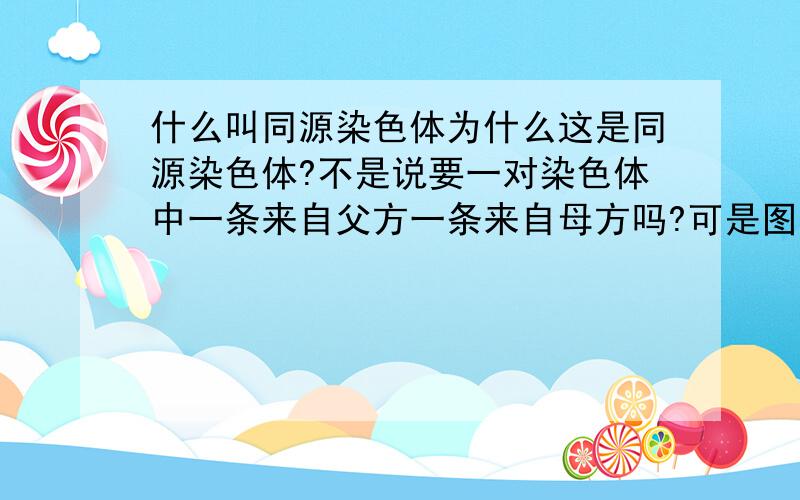 什么叫同源染色体为什么这是同源染色体?不是说要一对染色体中一条来自父方一条来自母方吗?可是图